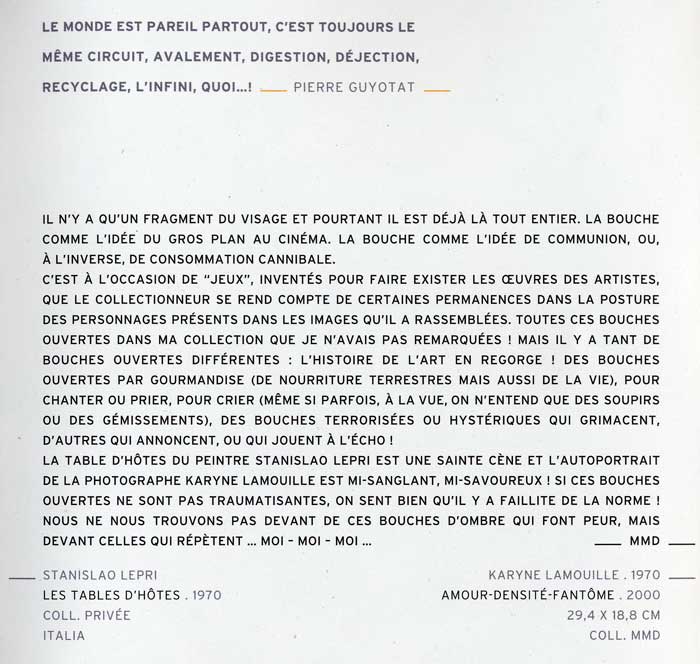 LE MONDE EST PAREIL PARTOUT, C'EST TOUJOURS LE MÊME CIRCUIT, AVALEMENT, DIGESTION, DÉJECTION, RECYCLAGE, L'INFINI, QUOI...! — PIERRE GUYOTAT —

IL N'Y A QU'UN FRAGMENT DU VISAGE ET POURTANT IL EST DÉJÀ LÀ TOUT ENTIER. LA BOUCHE COMME L'IDÉE DU GROS PLAN AU CINÉMA. LA BOUCHE COMME L'IDÉE DE COMMUNION, OU, À L'INVERSE, DE CONSOMMATION CANNIBALE.
C'EST À L'OCCASION DE "JEUX", INVENTÉS POUR FAIRE EXISTER LES ŒUVRES DES ARTISTES, QUE LE COLLECTIONNEUR SE REND COMPTE DE CERTAINES PERMANENCES DANS LA POSTURE DES PERSONNAGES PRÉSENTS DANS LES IMAGES QU'IL A RASSEMBLÉES. TOUTES CES BOUCHES OUVERTES DANS MA COLLECTION QUE JE N'AVAIS PAS REMARQUÉES ! MAIS IL Y A TANT DE BOUCHES OUVERTES DIFFÉRENTES : L'HISTOIRE DE L'ART EN REGORGE ! DES BOUCHES OUVERTES PAR GOURMANDISE (DE NOURRITURE TERRESTRES MAIS AUSSI DE LA VIE), POUR CHANTER OU PRIER, POUR CRIER (MÊME SI PARFOIS, À LA VUE, ON N'ENTEND QUE DES SOUPIRS OU DES GÉMISSEMENTS), DES BOUCHES TERRORISÉES OU HYSTÉRIQUES QUI GRIMACENT, D'AUTRES QUI ANNONCENT, OU QUI JOUENT À L'ÉCHO !
LA TABLE D'HÔTES DU PEINTRE STANISLAO LEPRI EST UNE SAINTE CÈNE ET L'AUTOPORTRAIT DE LA PHOTOGRAPHE KARYNE LAMOUILLE EST MI-SANGLANT, MI-SAVOUREUX ! SI CES BOUCHES OUVERTES NE SONT PAS TRAUMATISANTES, ON SENT BIEN QU'IL Y A FAILLITE DE LA NORME ! NOUS NE NOUS TROUVONS PAS DEVANT DE CES BOUCHES D'OMBRE QUI FONT PEUR, MAIS DEVANT CELLES QUI RÉPÈTENT ... MOI - MOI - MOI ...

— MMD —

— STANISLAO LEPRI
LES TABLES D'HÔTES . 1970
COLL. PRIVÉE
ITALIA

KARYNE LAMOUILLE . 1970 —
AMOUR-DENSITÉ-FANTÔME . 2000
29,4 X 18,8 CM
COLL. MMD